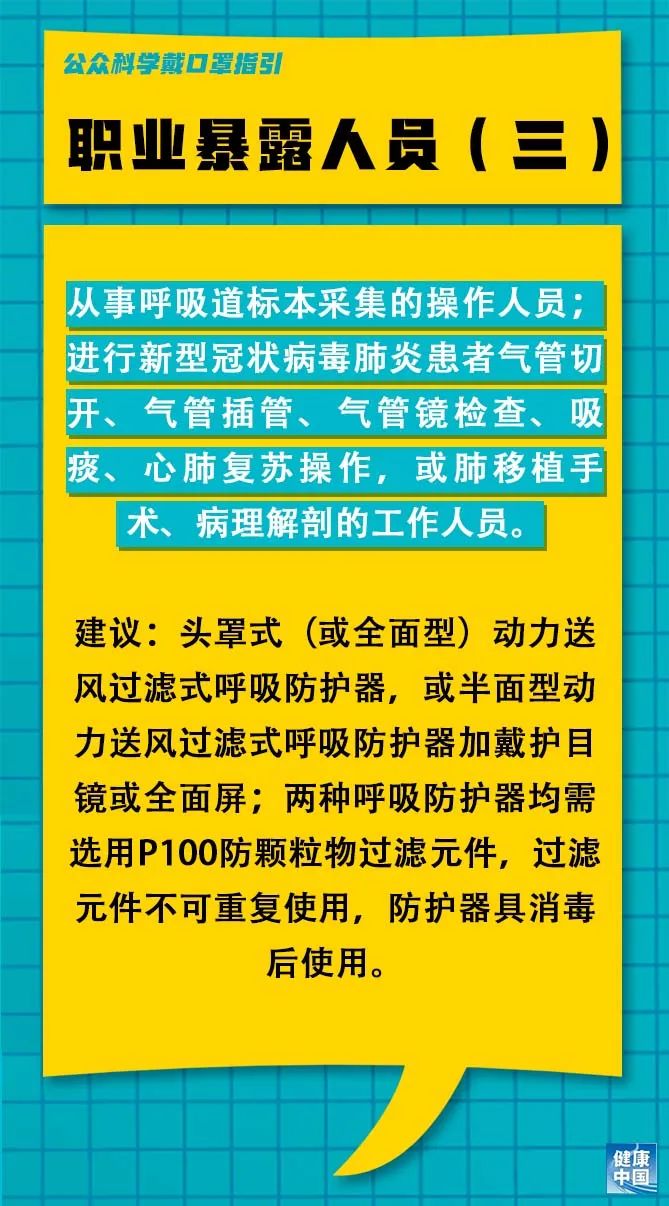 公众科学戴口罩指引

职业暴露人员（三）

从事呼吸道标本采集的操作人员；进行新型冠状病毒肺炎患者气管切开、气管插管、气管镜检查、吸痰、心肺复苏操作，或肺移植手术、病理解剖的工作人员。

建议：头罩式（或全面型）动力送风过滤式呼吸防护器，或半面型动力送风过滤式呼吸防护器加戴护目镜或全面屏；两种呼吸防护器均需选用P100防颗粒物过滤元件，过滤元件不可重复使用，防护器具消毒后使用。

健康中国